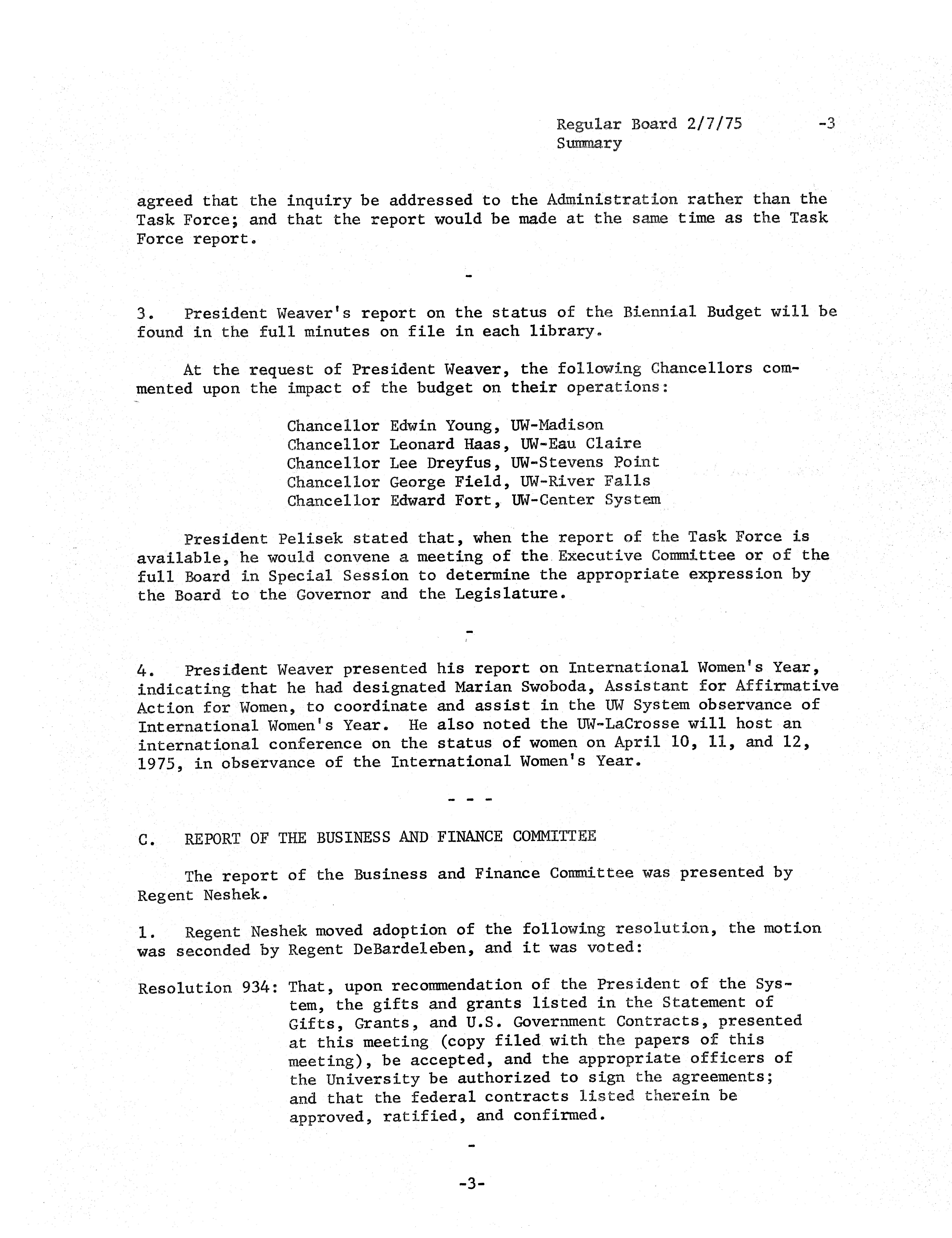 Regular Board 2/7/75 -3
Summary

agreed that the inquiry be addressed to the Administration rather than the Task Force; and that the report would be made at the same time as the Task Force report.

-

3. President Weaver's report on the status of the Biennial Budget will be found in the full minutes on file in each library.

At the request of President Weaver, the following Chancellors commented upon the impact of the budget on their operations:

Chancellor Edwin Young, UW-Madison
Chancellor Leonard Haas, UW-Eau Claire
Chancellor Lee Dreyfus, UW-Stevens Point
Chancellor George Field, UW-River Falls
Chancellor Edward Fort, UW-Center System

President Pelisek stated that, when the report of the Task Force is available, he would convene a meeting of the Executive Committee or of the full Board in Special Session to determine the appropriate expression by the Board to the Governor and the Legislature.

-

4. President Weaver presented his report on International Women's Year, indicating that he had designated Marian Swoboda, Assistant for Affirmative Action for Women, to coordinate and assist in the UW System observance of International Women's Year. He also noted the UW-LaCrosse will host an international conference on the status of women on April 10, 11, and 12, 1975, in observance of the International Women's Year.

- - -

C. REPORT OF THE BUSINESS AND FINANCE COMMITTEE

The report of the Business and Finance Committee was presented by Regent Neshek.

1. Regent Neshek moved adoption of the following resolution, the motion was seconded by Regent DeBardeleben, and it was voted:

Resolution 934: That, upon recommendation of the President of the System, the gifts and grants listed in the Statement of Gifts, Grants, and U.S. Government Contracts, presented at this meeting (copy filed with the papers of this meeting), be accepted, and the appropriate officers of the University be authorized to sign the agreements; and that the federal contracts listed therein be approved, ratified, and confirmed.

-

-3-